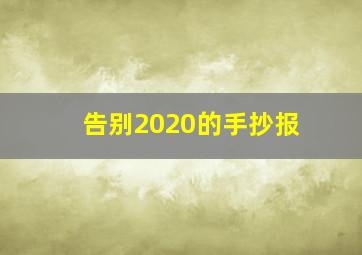 告别2020的手抄报